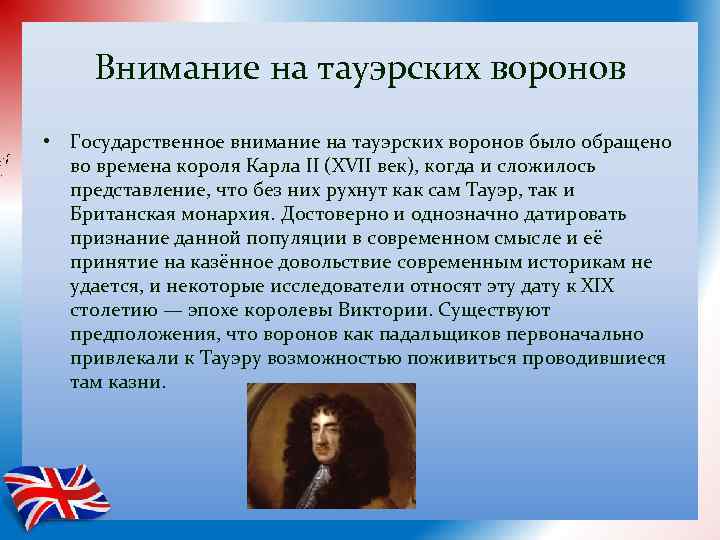 Внимание на тауэрских воронов

• Государственное внимание на тауэрских воронов было обращено во времена короля Карла II (XVII век), когда и сложилось представление, что без них рухнут как сам Тауэр, так и Британская монархия. Достоверно и однозначно датировать признание данной популяции в современном смысле и её принятие на казённое довольствие современным историкам не удается, и некоторые исследователи относят эту дату к XIX столетию — эпохе королевы Виктории. Существуют предположения, что воронов как падальщиков первоначально привлекали к Тауэру возможностью поживиться проводившиеся там казни.